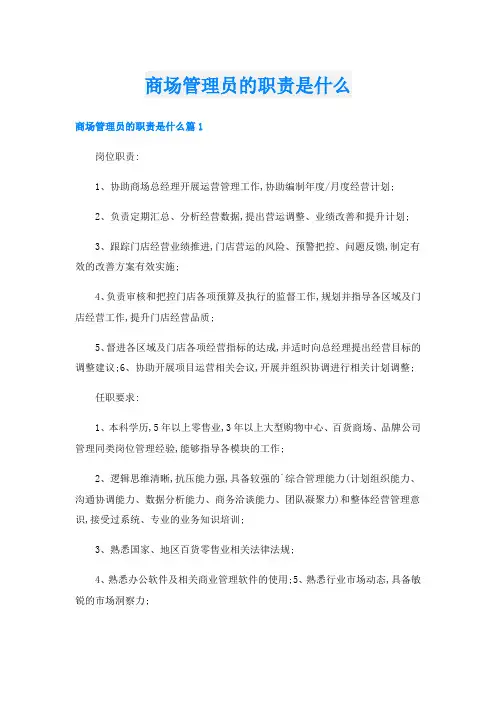 商场管理员的职责是什么

商场管理员的职责是什么篇1

岗位职责：

1、协助商场总经理开展运营管理工作，协助编制年度/月度经营计划；

2、负责定期汇总、分析经营数据，提出营运调整、业绩改善和提升计划；

3、跟踪门店经营业绩推进，门店营运的风险、预警把控、问题反馈，制定有效的改善方案有效实施；

4、负责审核和把控门店各项预算及执行的监督工作，规划并指导各区域及门店经营工作，提升门店经营品质；

5、督进各区域及门店各项经营指标的达成，并适时向总经理提出经营目标的调整建议；6、协助开展项目运营相关会议，开展并组织协调进行相关计划调整；

任职要求：

1、本科学历，5年以上零售业，3年以上大型购物中心、百货商场、品牌公司管理同类岗位管理经验，能够指导各模块的工作；

2、逻辑思维清晰，抗压能力强，具备较强的`综合管理能力(计划组织能力、沟通协调能力、数据分析能力、商务洽谈能力、团队凝聚力)和整体经营管理意识，接受过系统、专业的业务知识培训；

3、熟悉国家、地区百货零售业相关法律法规；

4、熟悉办公软件及相关商业管理软件的使用；5、熟悉行业市场动态，具备敏锐的市场洞察力；